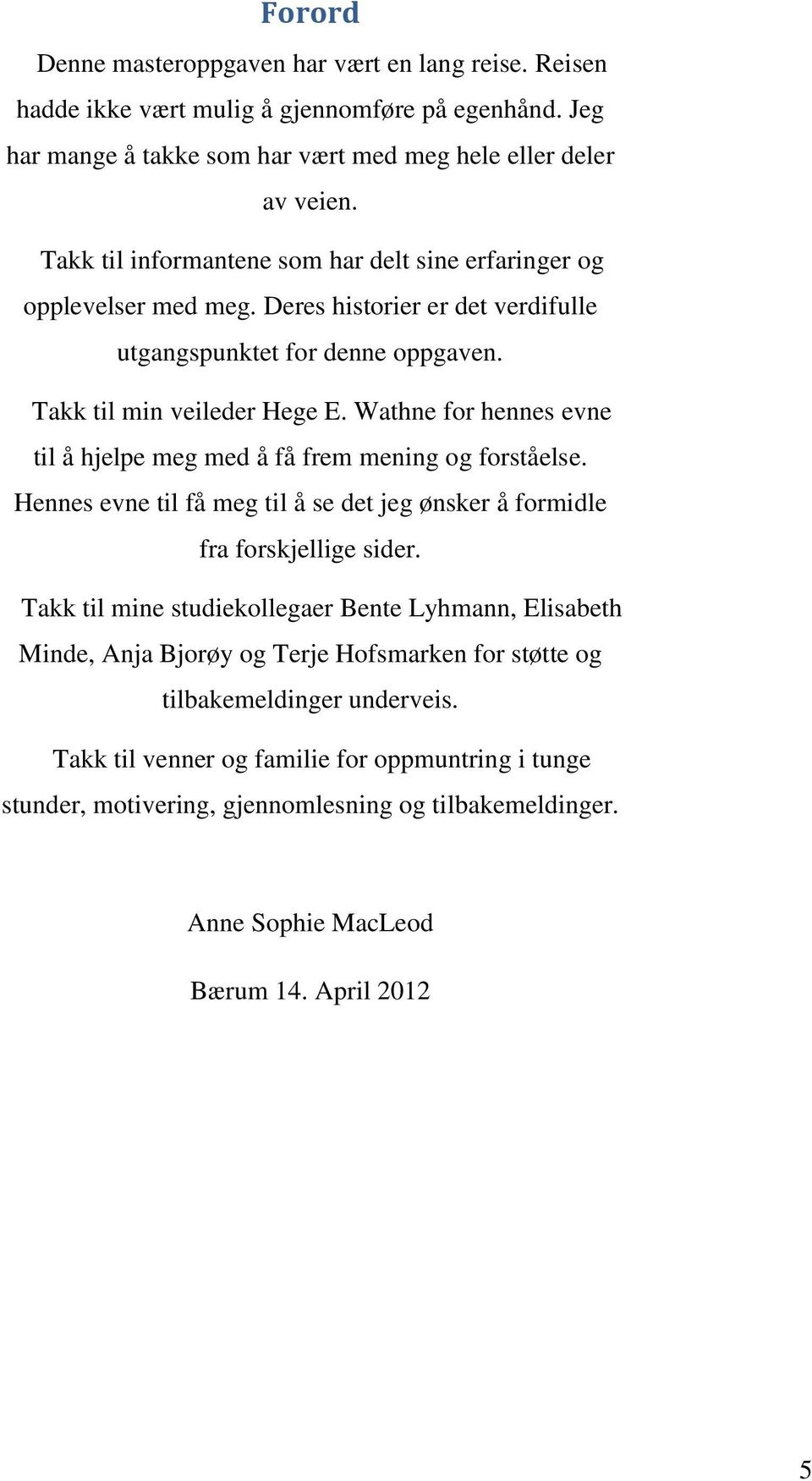 Forord

Denne masteroppgaven har vært en lang reise. Reisen hadde ikke vært mulig å gjennomføre på egenhånd. Jeg har mange å takke som har vært med meg hele eller deler av veien.

Takk til informantene som har delt sine erfaringer og opplevelser med meg. Deres historier er det verdifulle utgangspunktet for denne oppgaven.

Takk til min veileder Hege E. Wathne for hennes evne til å hjelpe meg med å få frem mening og forståelse. Hennes evne til få meg til å se det jeg ønsker å formidle fra forskjellige sider.

Takk til mine studiekollegaer Bente Lyhmann, Elisabeth Minde, Anja Bjorøy og Terje Hofsmarken for støtte og tilbakemeldinger underveis.

Takk til venner og familie for oppmuntring i tunge stunder, motivering, gjennomlesning og tilbakemeldinger.

Anne Sophie MacLeod

Bærum 14. April 2012

5